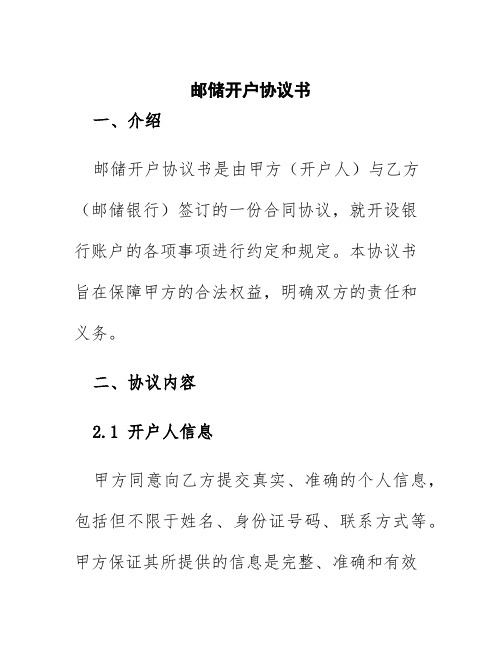 邮储开户协议书

一、介绍

邮储开户协议书是由甲方（开户人）与乙方（邮储银行）签订的一份合同协议，就开设银行账户的各项事项进行约定和规定。本协议书旨在保障甲方的合法权益，明确双方的责任和义务。

二、协议内容

2.1 开户人信息

甲方同意向乙方提交真实、准确的个人信息，包括但不限于姓名、身份证号码、联系方式等。甲方保证其所提供的信息是完整、准确和有效